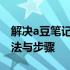 解决a豆笔记
法与步骤